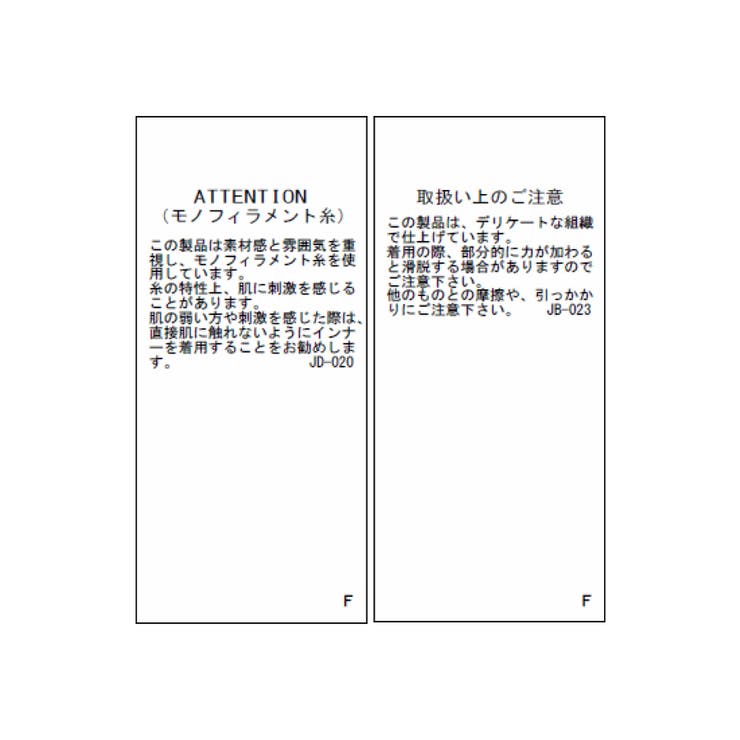 ATTENTION
(モノフィラメント糸)

この製品は素材感と雰囲気を重視し、モノフィラメント糸を使用しています。
糸の特性上、肌に刺激を感じることがあります。
肌の弱い方や刺激を感じた際は、直接肌に触れないようにインナーを着用することをお勧めします。 JD-020

F

取扱い上のご注意

この製品は、デリケートな組織で仕上げています。
着用の際、部分的に力が加わると滑脱する場合がありますのでご注意下さい。
他のものとの摩擦や、引っかかりにご注意下さい。 JB-023

F